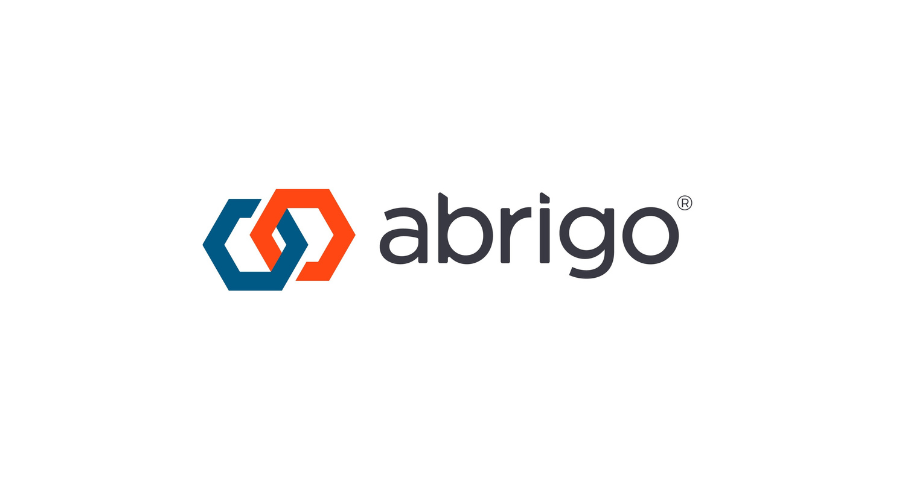 abrigo®